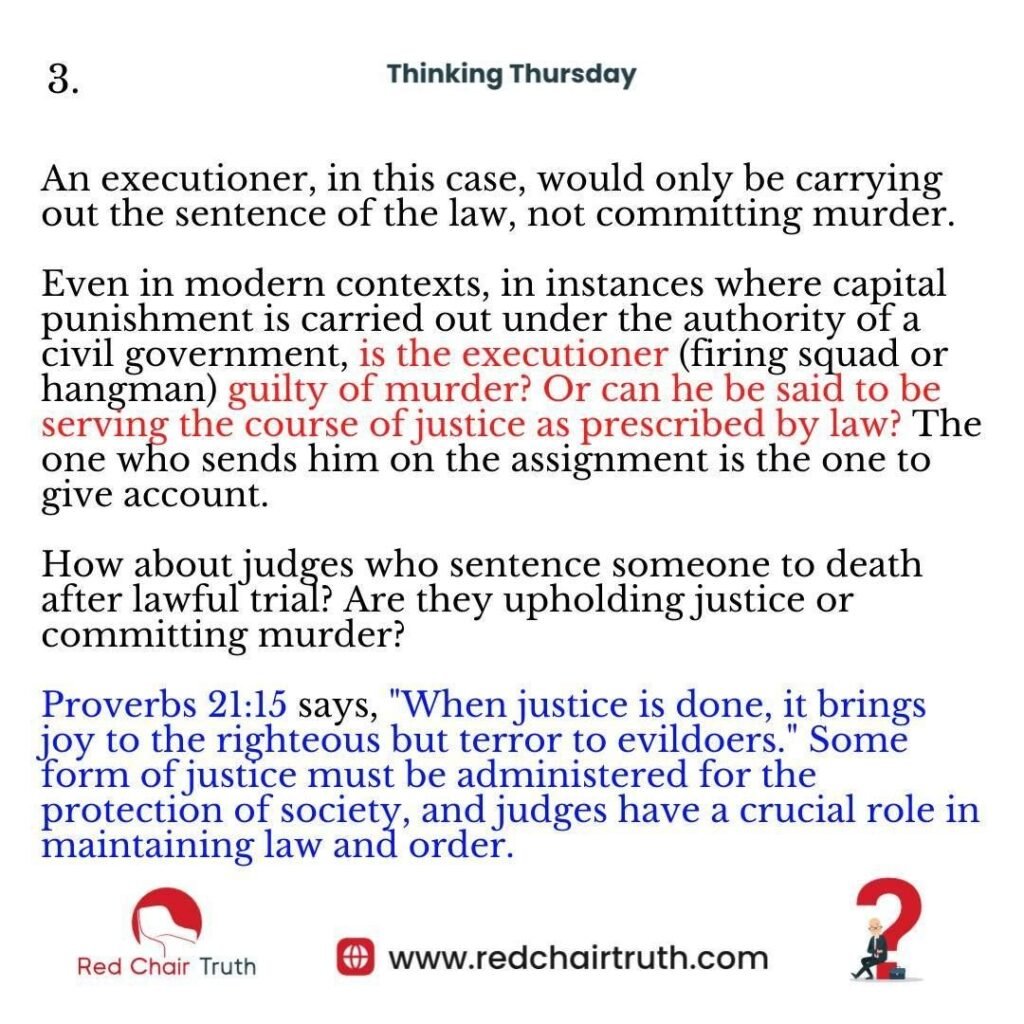 3.

Thinking Thursday

An executioner, in this case, would only be carrying out the sentence of the law, not committing murder.

Even in modern contexts, in instances where capital punishment is carried out under the authority of a civil government, is the executioner (firing squad or hangman) guilty of murder? Or can he be said to be serving the course of justice as prescribed by law? The one who sends him on the assignment is the one to give account.

How about judges who sentence someone to death after lawful trial? Are they upholding justice or committing murder?

Proverbs 21:15 says, "When justice is done, it brings joy to the righteous but terror to evildoers." Some form of justice must be administered for the protection of society, and judges have a crucial role in maintaining law and order.

Red Chair Truth

www.redchairtruth.com